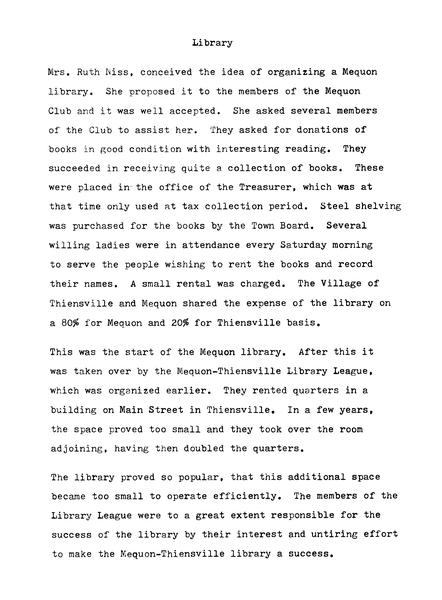 Library

Mrs. Ruth Niss, conceived the idea of organizing a Mequon library. She proposed it to the members of the Mequon Club and it was well accepted. She asked several members of the Club to assist her. They asked for donations of books in good condition with interesting reading. They succeeded in receiving quite a collection of books. These were placed in the office of the Treasurer, which was at that time only used at tax collection period. Steel shelving was purchased for the books by the Town Board. Several willing ladies were in attendance every Saturday morning to serve the people wishing to rent the books and record their names. A small rental was charged. The Village of Thiensville and Mequon shared the expense of the library on a 80% for Mequon and 20% for Thiensville basis.

This was the start of the Mequon library. After this it was taken over by the Mequon-Thiensville Library League, which was organized earlier. They rented quarters in a building on Main Street in Thiensville. In a few years, the space proved too small and they took over the room adjoining, having then doubled the quarters.

The library proved so popular, that this additional space became too small to operate efficiently. The members of the Library League were to a great extent responsible for the success of the library by their interest and untiring effort to make the Mequon-Thiensville library a success.